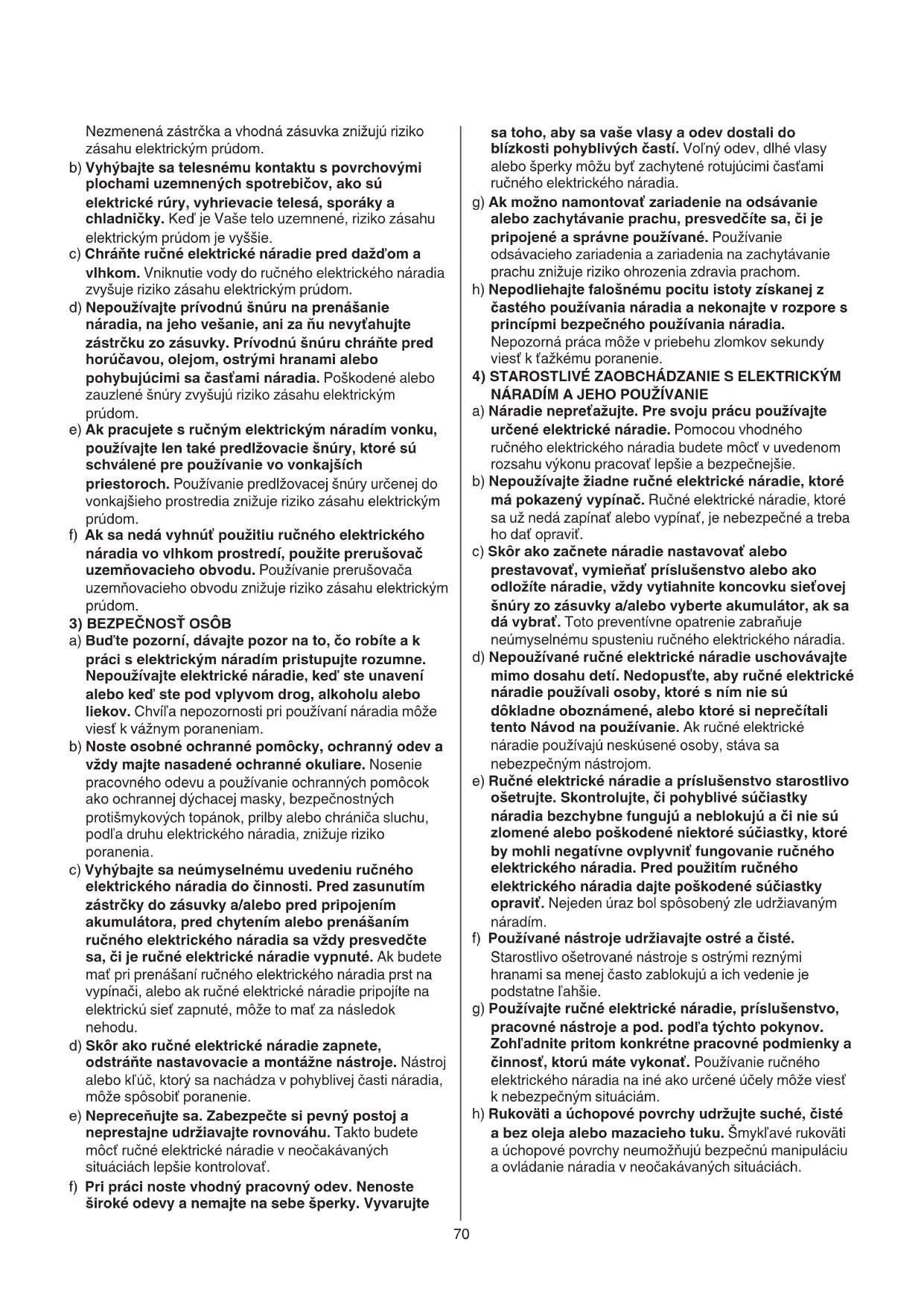 Nezmenená zástrčka a vhodná zásuvka znižujú riziko zásahu elektrickým prúdom.

b) Vyhýbajte sa telesnému kontaktu s povrchovými plochami uzemnených spotrebičov, ako sú elektrické rúry, vyhrievacie telesá, sporáky a chladničky. Keď je Vaše telo uzemnené, riziko zásahu elektrickým prúdom je vyššie.

c) Chráňte ručné elektrické náradie pred dažďom a vlhkom. Vniknutie vody do ručného elektrického náradia zvyšuje riziko zásahu elektrickým prúdom.

d) Nepoužívajte prívodnú šnúru na prenášanie náradia, na jeho vešanie, ani za ňu nevyťahujte zástrčku zo zásuvky. Prívodnú šnúru chráňte pred horúčavou, olejom, ostrými hranami alebo pohybujúcimi sa časťami náradia. Poškodené alebo zauzlené šnúry zvyšujú riziko zásahu elektrickým prúdom.

e) Ak pracujete s ručným elektrickým náradím vonku, používajte len také predlžovacie šnúry, ktoré sú schválené pre používanie vo vonkajších priestoroch. Používanie predlžovacej šnúry určenej do vonkajšieho prostredia znižuje riziko zásahu elektrickým prúdom.

f) Ak sa nedá vyhnúť použitiu ručného elektrického náradia vo vlhkom prostredí, použite prerušovač uzemňovacieho obvodu. Používanie prerušovača uzemňovacieho obvodu znižuje riziko zásahu elektrickým prúdom.

3) BEZPEČNOSŤ OSÔB

a) Buďte pozorní, dávajte pozor na to, čo robíte a k práci s elektrickým náradím pristupujte rozumne. Nepoužívajte elektrické náradie, keď ste unavení alebo keď ste pod vplyvom drog, alkoholu alebo liekov. Chvíľa nepozornosti pri používaní náradia môže viesť k vážnym poraneniam.

b) Noste osobné ochranné pomôcky, ochranný odev a vždy majte nasadené ochranné okuliare. Nosenie pracovného odevu a používanie ochranných pomôcok ako ochrannej dýchacej masky, bezpečnostných protišmykových topánok, prilby alebo chrániča sluchu, podľa druhu elektrického náradia, znižuje riziko poranenia.

c) Vyhýbajte sa neúmyselnému uvedeniu ručného elektrického náradia do činnosti. Pred zasunutím zástrčky do zásuvky a/alebo pred pripojením akumulátora, pred chytením alebo prenášaním ručného elektrického náradia sa vždy presvedčte sa, či je ručné elektrické náradie vypnuté. Ak budete mať pri prenášaní ručného elektrického náradia prst na vypínači, alebo ak ručné elektrické náradie pripojíte na elektrickú sieť zapnuté, môže to mať za následok nehodu.

d) Skôr ako ručné elektrické náradie zapnete, odstráňte nastavovacie a montážne nástroje. Nástroj alebo kľúč, ktorý sa nachádza v pohyblivej časti náradia, môže spôsobiť poranenie.

e) Nepreceňujte sa. Zabezpečte si pevný postoj a neprestajne udržiavajte rovnováhu. Takto budete môcť ručné elektrické náradie v neočakávaných situáciách lepšie kontrolovať.

f) Pri práci noste vhodný pracovný odev. Nenoste široké odevy a nemajte na sebe šperky. Vyvarujte sa toho, aby sa vaše vlasy a odev dostali do blízkosti pohyblivých častí. Voľný odev, dlhé vlasy alebo šperky môžu byť zachytené rotujúcimi časťami ručného elektrického náradia.

g) Ak možno namontovať zariadenie na odsávanie alebo zachytávanie prachu, presvedčíte sa, či je pripojené a správne používané. Používanie odsávacieho zariadenia a zariadenia na zachytávanie prachu znižuje riziko ohrozenia zdravia prachom.

h) Nepodliehajte falošnému pocitu istoty získanej z častého používania náradia a nekonajte v rozpore s princípmi bezpečného používania náradia. Nepozorná práca môže v priebehu zlomkov sekundy viesť k ťažkému poranenie.

4) STAROSTLIVÉ ZAOBCHÁDZANIE S ELEKTRICKÝM NÁRADÍM A JEHO POUŽÍVANIE

a) Náradie nepreťažujte. Pre svoju prácu používajte určené elektrické náradie. Pomocou vhodného ručného elektrického náradia budete môcť v uvedenom rozsahu výkonu pracovať lepšie a bezpečnejšie.

b) Nepoužívajte žiadne ručné elektrické náradie, ktoré má pokazený vypínač. Ručné elektrické náradie, ktoré sa už nedá zapínať alebo vypínať, je nebezpečné a treba ho dať opraviť.

c) Skôr ako začnete náradie nastavovať alebo prestavovať, vymieňať príslušenstvo alebo ako odložíte náradie, vždy vytiahnite koncovku sieťovej šnúry zo zásuvky a/alebo vyberte akumulátor, ak sa dá vybrať. Toto preventívne opatrenie zabraňuje neúmyselnému spusteniu ručného elektrického náradia.

d) Nepoužívané ručné elektrické náradie uschovávajte mimo dosahu detí. Nedopusťte, aby ručné elektrické náradie používali osoby, ktoré s ním nie sú dôkladne oboznámené, alebo ktoré si neprečítali tento Návod na používanie. Ak ručné elektrické náradie používajú neskúsené osoby, stáva sa nebezpečným nástrojom.

e) Ručné elektrické náradie a príslušenstvo starostlivo ošetrujte. Skontrolujte, či pohyblivé súčiastky náradia bezchybne fungujú a neblokujú a či nie sú zlomené alebo poškodené niektoré súčiastky, ktoré by mohli negatívne ovplyvniť fungovanie ručného elektrického náradia. Pred použitím ručného elektrického náradia dajte poškodené súčiastky opraviť. Nejeden úraz bol spôsobený zle udržiavaným náradím.

f) Používané nástroje udržiavajte ostré a čisté. Starostlivo ošetrované nástroje s ostrými reznými hranami sa menej často zablokujú a ich vedenie je podstatne ľahšie.

g) Používajte ručné elektrické náradie, príslušenstvo, pracovné nástroje a pod. podľa týchto pokynov. Zohľadnite pritom konkrétne pracovné podmienky a činnosť, ktorú máte vykonať. Používanie ručného elektrického náradia na iné ako určené účely môže viesť k nebezpečným situáciám.

h) Rukoväti a úchopové povrchy udržujte suché, čisté a bez oleja alebo mazacieho tuku. Šmykľavé rukoväti a úchopové povrchy neumožňujú bezpečnú manipuláciu a ovládanie náradia v neočakávaných situáciách.

70